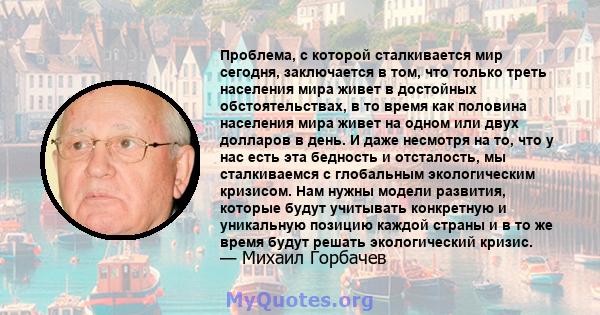 Проблема, с которой сталкивается мир сегодня, заключается в том, что только треть населения мира живет в достойных обстоятельствах, в то время как половина населения мира живет на одном или двух долларов в день. И даже несмотря на то, что у нас есть эта бедность и отсталость, мы сталкиваемся с глобальным экологическим кризисом. Нам нужны модели развития, которые будут учитывать конкретную и уникальную позицию каждой страны и в то же время будут решать экологический кризис.
— Михаил Горбачев

MyQuotes.org